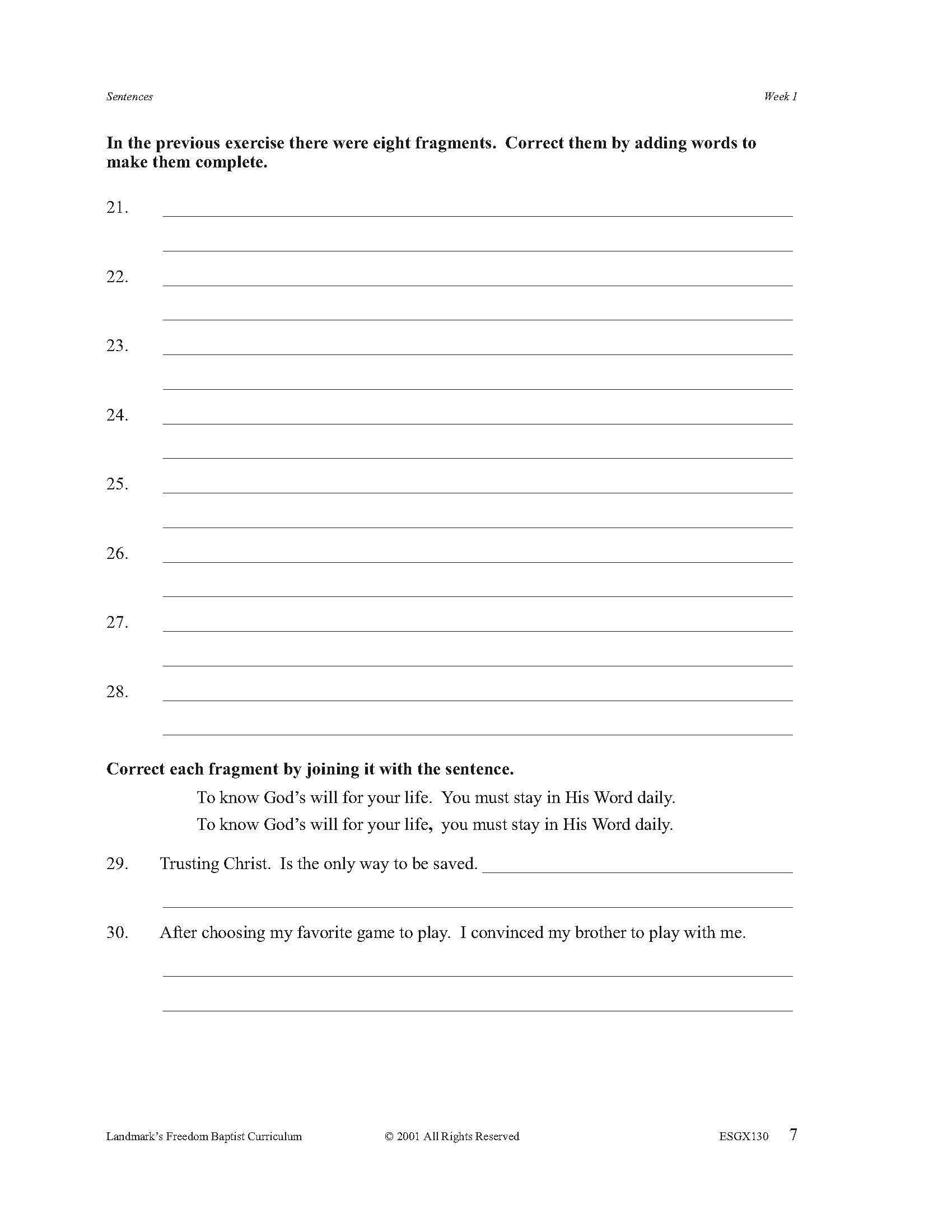 Sentences

Week 1

In the previous exercise there were eight fragments. Correct them by adding words to make them complete.

21. 

22. 

23. 

24. 

25. 

26. 

27. 

28. 

Correct each fragment by joining it with the sentence.

To know God's will for your life. You must stay in His Word daily.

To know God's will for your life, you must stay in His Word daily.

29. Trusting Christ. Is the only way to be saved.

30. After choosing my favorite game to play. I convinced my brother to play with me.

Landmark's Freedom Baptist Curriculum © 2001 All Rights Reserved ESGX130 7